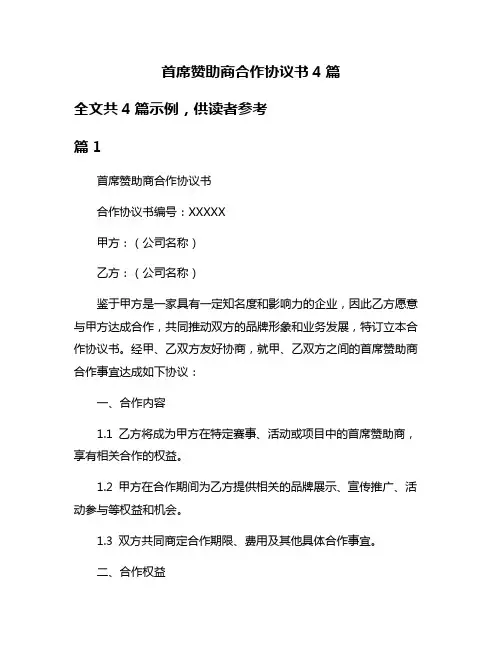 首席赞助商合作协议书 4 篇

全文共 4 篇示例，供读者参考

篇 1

首席赞助商合作协议书

合作协议书编号：XXXXX

甲方：（公司名称）

乙方：（公司名称）

鉴于甲方是一家具有一定知名度和影响力的企业，因此乙方愿意与甲方达成合作，共同推动双方的品牌形象和业务发展，特订立本合作协议书。经甲、乙双方友好协商，就甲、乙双方之间的首席赞助商合作事宜达成如下协议：

一、合作内容

1.1 乙方将成为甲方在特定赛事、活动或项目中的首席赞助商，享有相关合作的权益。

1.2 甲方在合作期间为乙方提供相关的品牌展示、宣传推广、活动参与等权益和机会。

1.3 双方共同商定合作期限、费用及其他具体合作事宜。

二、合作权益